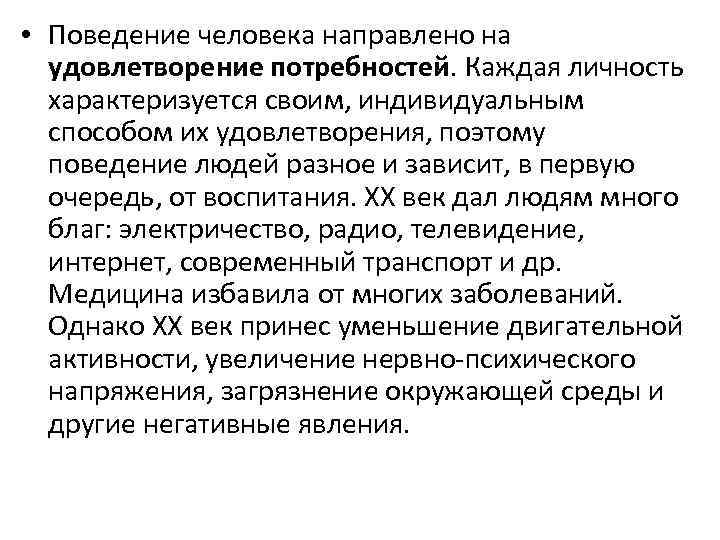 • Поведение человека направлено на удовлетворение потребностей. Каждая личность характеризуется своим, индивидуальным способом их удовлетворения, поэтому поведение людей разное и зависит, в первую очередь, от воспитания. XX век дал людям много благ: электричество, радио, телевидение, интернет, современный транспорт и др. Медицина избавила от многих заболеваний. Однако XX век принес уменьшение двигательной активности, увеличение нервно-психического напряжения, загрязнение окружающей среды и другие негативные явления.